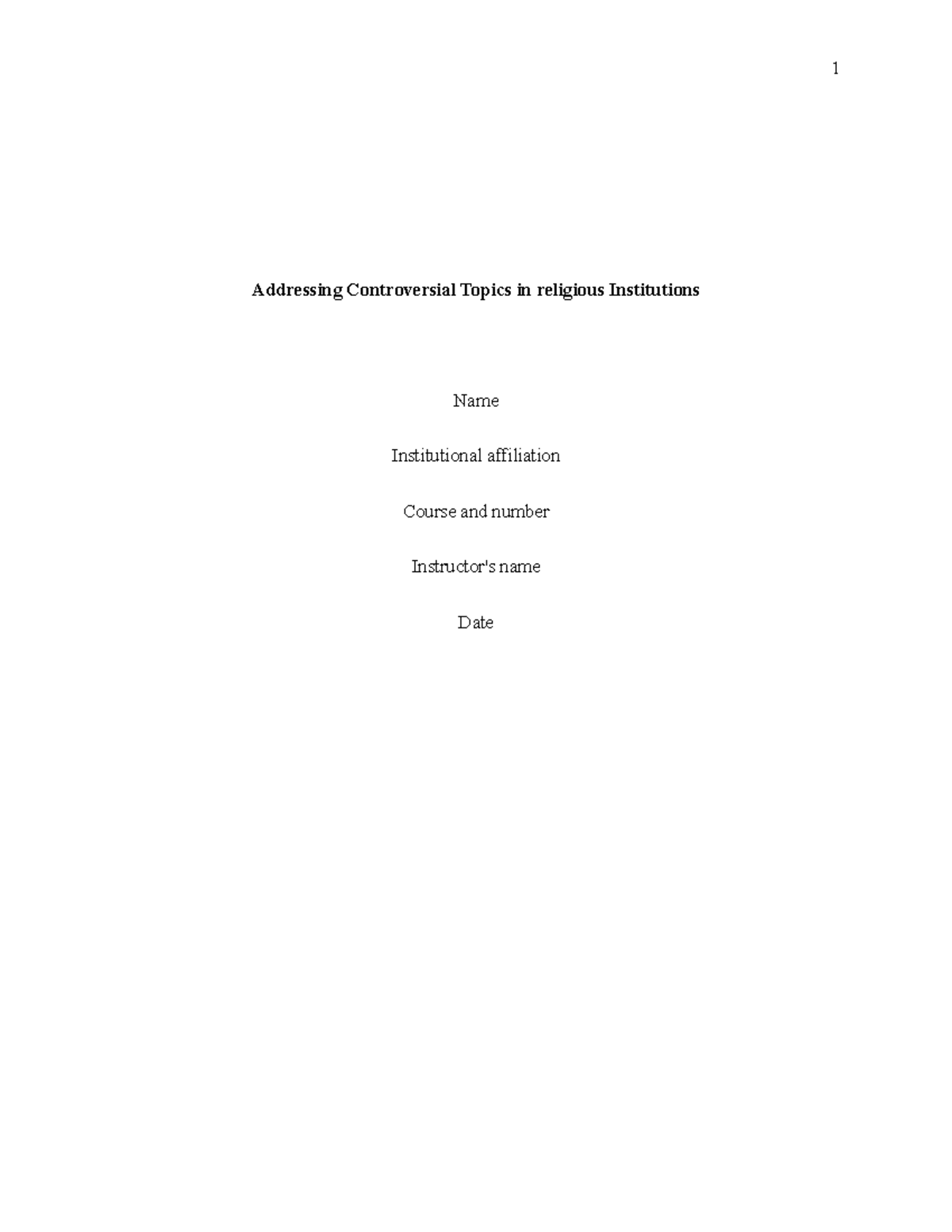 1

Addressing Controversial Topics in religious Institutions

Name

Institutional affiliation

Course and number

Instructor's name

Date